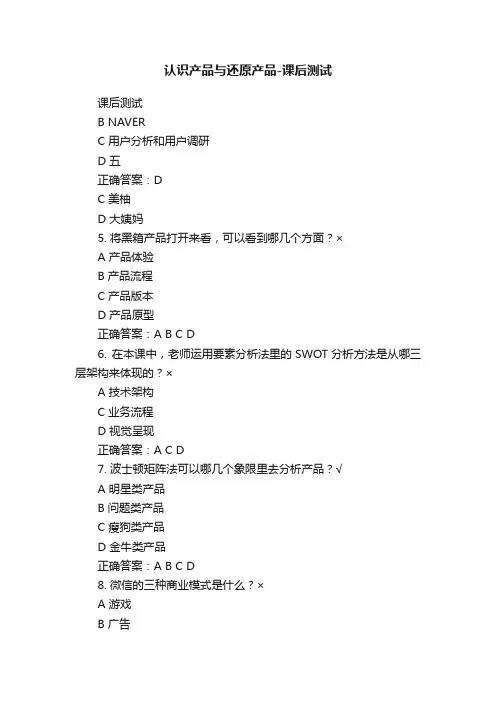 认识产品与还原产品-课后测试

课后测试

B NAVER

C 用户分析和用户调研

D 五

正确答案：D

C 美柚

D 大姨妈

5. 将黑箱产品打开来看，可以看到哪几个方面？×

A 产品体验

B 产品流程

C 产品版本

D 产品原型

正确答案：A B C D

6. 在本课中，老师运用要素分析法里的 SWOT 分析方法是从哪三层架构来体现的？×

A 技术架构

C 业务流程

D 视觉呈现

正确答案：A C D

7. 波士顿矩阵法可以哪几个象限里去分析产品？√

A 明星类产品

B 问题类产品

C 瘦狗类产品

D 金牛类产品

正确答案：A B C D

8. 微信的三种商业模式是什么？×

A 游戏

B 广告